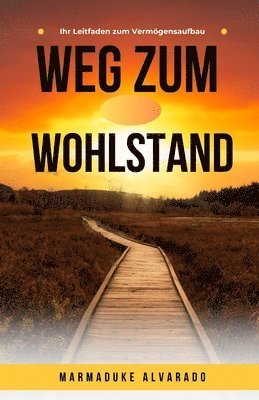 Ihr Leitfaden zum Vermögensaufbau

WEG ZUM WOHLSTAND

MARMADUKE ALVARADO